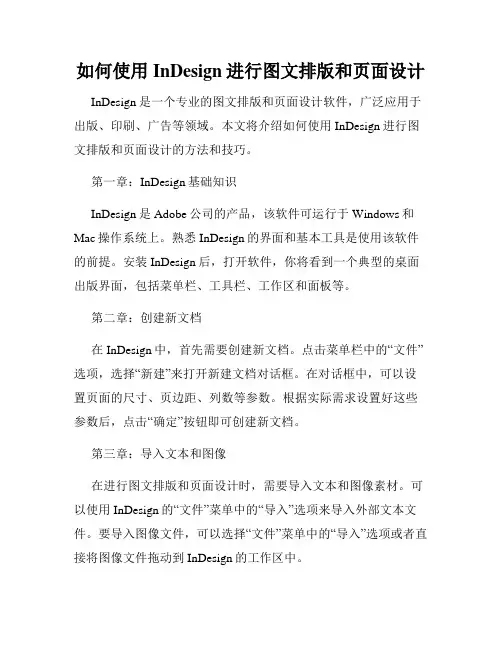 如何使用 InDesign 进行图文排版和页面设计

InDesign 是一个专业的图文排版和页面设计软件，广泛应用于出版、印刷、广告等领域。本文将介绍如何使用 InDesign 进行图文排版和页面设计的方法和技巧。

第一章：InDesign 基础知识

InDesign 是 Adobe 公司的产品，该软件可运行于 Windows 和 Mac 操作系统上。熟悉 InDesign 的界面和基本工具是使用该软件的前提。安装 InDesign 后，打开软件，你将看到一个典型的桌面出版界面，包括菜单栏、工具栏、工作区和面板等。

第二章：创建新文档

在 InDesign 中，首先需要创建新文档。点击菜单栏中的“文件”选项，选择“新建”来打开新建文档对话框。在对话框中，可以设置页面的尺寸、页边距、列数等参数。根据实际需求设置好这些参数后，点击“确定”按钮即可创建新文档。

第三章：导入文本和图像

在进行图文排版和页面设计时，需要导入文本和图像素材。可以使用 InDesign 的“文件”菜单中的“导入”选项来导入外部文本文件。要导入图像文件，可以选择“文件”菜单中的“导入”选项或者直接将图像文件拖动到 InDesign 的工作区中。